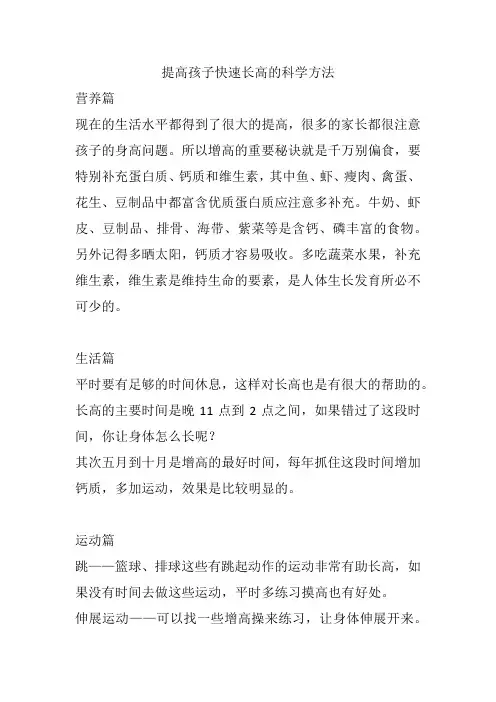 提高孩子快速长高的科学方法

营养篇

现在的生活水平都得到了很大的提高，很多的家长都很注意孩子的身高问题。所以增高的重要秘诀就是千万别偏食，要特别补充蛋白质、钙质和维生素，其中鱼、虾、瘦肉、禽蛋、花生、豆制品中都富含优质蛋白质应注意多补充。牛奶、虾皮、豆制品、排骨、海带、紫菜等是含钙、磷丰富的食物。另外记得多晒太阳，钙质才容易吸收。多吃蔬菜水果，补充维生素，维生素是维持生命的要素，是人体生长发育所必不可少的。

生活篇

平时要有足够的时间休息，这样对长高也是有很大的帮助的。长高的主要时间是晚 11 点到 2 点之间，如果错过了这段时间，你让身体怎么长呢？

其次五月到十月是增高的最好时间，每年抓住这段时间增加钙质，多加运动，效果是比较明显的。

运动篇

跳——篮球、排球这些有跳起动作的运动非常有助长高，如果没有时间去做这些运动，平时多练习摸高也有好处。

伸展运动——可以找一些增高操来练习，让身体伸展开来。